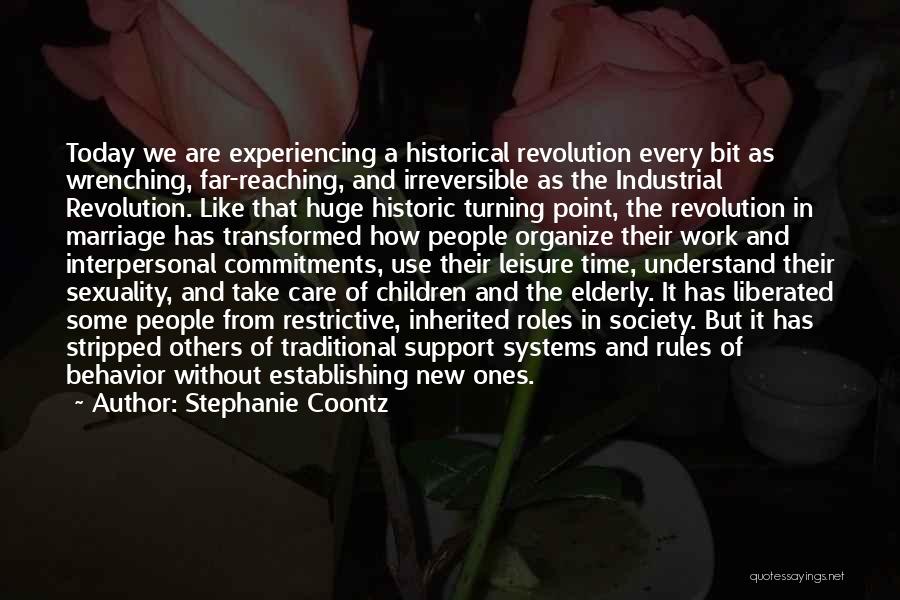 Today we are experiencing a historical revolution every bit as wrenching, far-reaching, and irreversible as the Industrial Revolution. Like that huge historic turning point, the revolution in marriage has transformed how people organize their work and interpersonal commitments, use their leisure time, understand their sexuality, and take care of children and the elderly. It has liberated some people from restrictive, inherited roles in society. But it has stripped others of traditional support systems and rules of behavior without establishing new ones.

~ Author: Stephanie Coontz

quotessayings.net